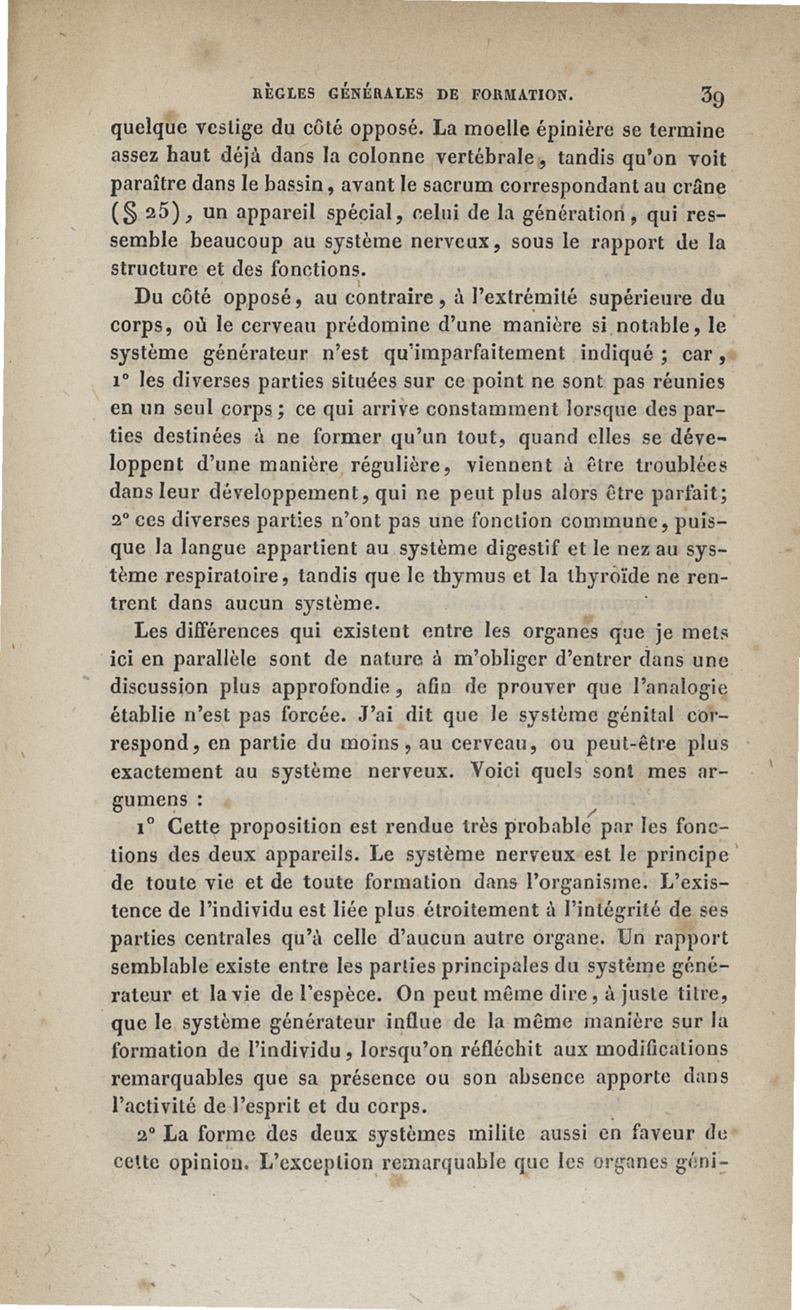 RÈGLES GÉNÉRALES DE FORMATION. 39

quelque vestige du côté opposé. La moelle épinière se termine assez haut déjà dans la colonne vertébrale, tandis qu'on voit paraître dans le bassin, avant le sacrum correspondant au crâne (§ 25), un appareil spécial, celui de la génération, qui ressemble beaucoup au système nerveux, sous le rapport de la structure et des fonctions.

Du côté opposé, au contraire, à l'extrémité supérieure du corps, où le cerveau prédomine d'une manière si notable, le système générateur n'est qu'imparfaitement indiqué ; car, 1° les diverses parties situées sur ce point ne sont pas réunies en un seul corps ; ce qui arrive constamment lorsque des parties destinées à ne former qu'un tout, quand elles se développent d'une manière régulière, viennent à être troublées dans leur développement, qui ne peut plus alors être parfait; 2° ces diverses parties n'ont pas une fonction commune, puisque la langue appartient au système digestif et le nez au système respiratoire, tandis que le thymus et la thyroïde ne rentrent dans aucun système.

Les différences qui existent entre les organes que je mets ici en parallèle sont de nature à m'obliger d'entrer dans une discussion plus approfondie, afin de prouver que l'analogie établie n'est pas forcée. J'ai dit que le système génital correspond, en partie du moins, au cerveau, ou peut-être plus exactement au système nerveux. Voici quels sont mes argumens :

1° Cette proposition est rendue très probable par les fonctions des deux appareils. Le système nerveux est le principe de toute vie et de toute formation dans l'organisme. L'existence de l'individu est liée plus étroitement à l'intégrité de ses parties centrales qu'à celle d'aucun autre organe. Un rapport semblable existe entre les parties principales du système générateur et la vie de l'espèce. On peut même dire, à juste titre, que le système générateur influe de la même manière sur la formation de l'individu, lorsqu'on réfléchit aux modifications remarquables que sa présence ou son absence apporte dans l'activité de l'esprit et du corps.

2° La forme des deux systèmes milite aussi en faveur de cette opinion. L'exception remarquable que les organes géni-